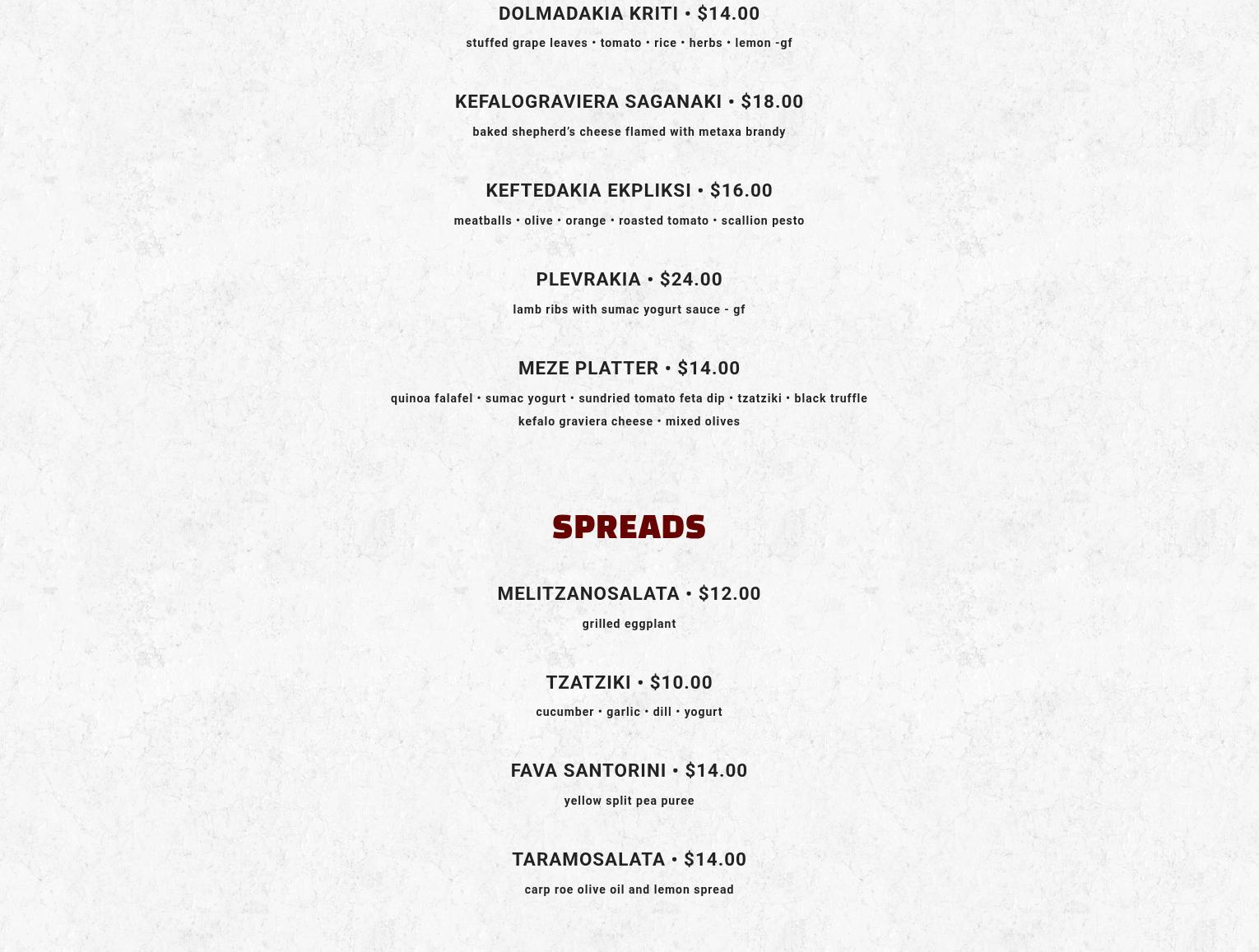 DOLMADAKIA KRITI • $14.00
stuffed grape leaves • tomato • rice • herbs • lemon -gf

KEFALOGRAVIERA SAGANAKI • $18.00
baked shepherd's cheese flamed with metaxa brandy

KEFTEDAKIA EKPLIKSI • $16.00
meatballs • olive • orange • roasted tomato • scallion pesto

PLEVRAKIA • $24.00
lamb ribs with sumac yogurt sauce - gf

MEZE PLATTER • $14.00
quinoa falafel • sumac yogurt • sundried tomato feta dip • tzatziki • black truffle kefalo graviera cheese • mixed olives

SPREADS

MELITZANOSALATA • $12.00
grilled eggplant

TZATZIKI • $10.00
cucumber • garlic • dill • yogurt

FAVA SANTORINI • $14.00
yellow split pea puree

TARAMOSALATA • $14.00
carp roe olive oil and lemon spread